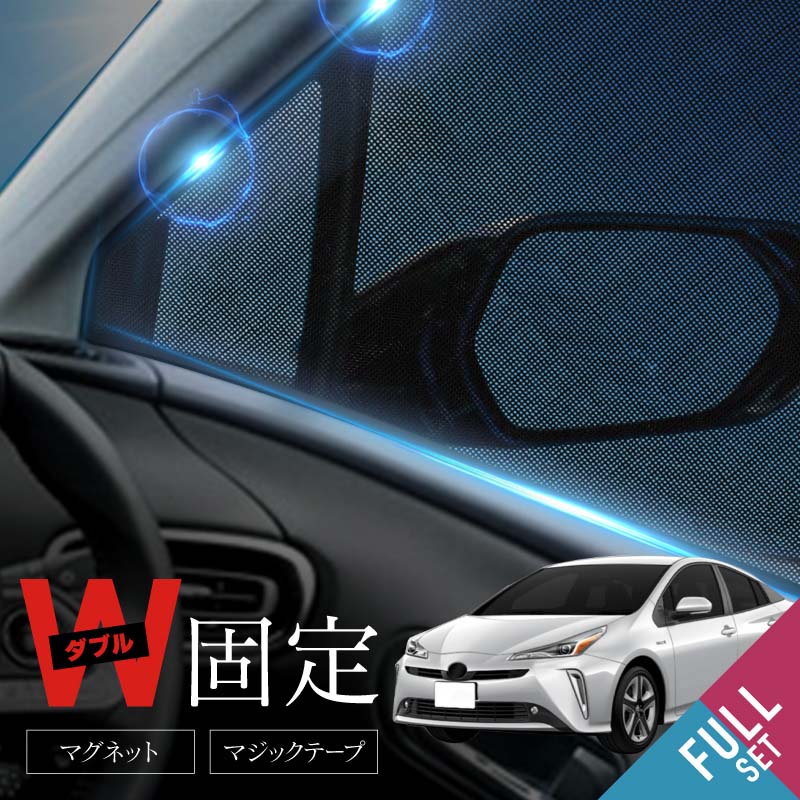 W
ダブル
固定

マグネット

マジックテープ

FULL
SET